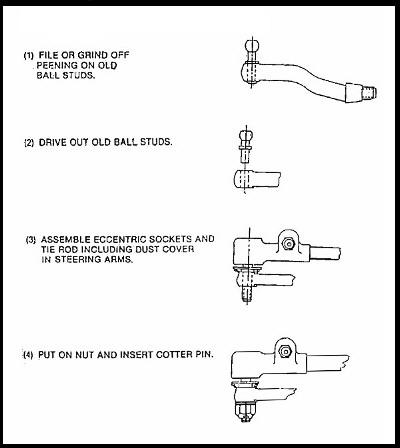 (1) FILE OR GRIND OFF PEENING ON OLD BALL STUDS.

(2) DRIVE OUT OLD BALL STUDS.

(3) ASSEMBLE ECCENTRIC SOCKETS AND TIE ROD INCLUDING DUST COVER IN STEERING ARMS.

(4) PUT ON NUT AND INSERT COTTER PIN.